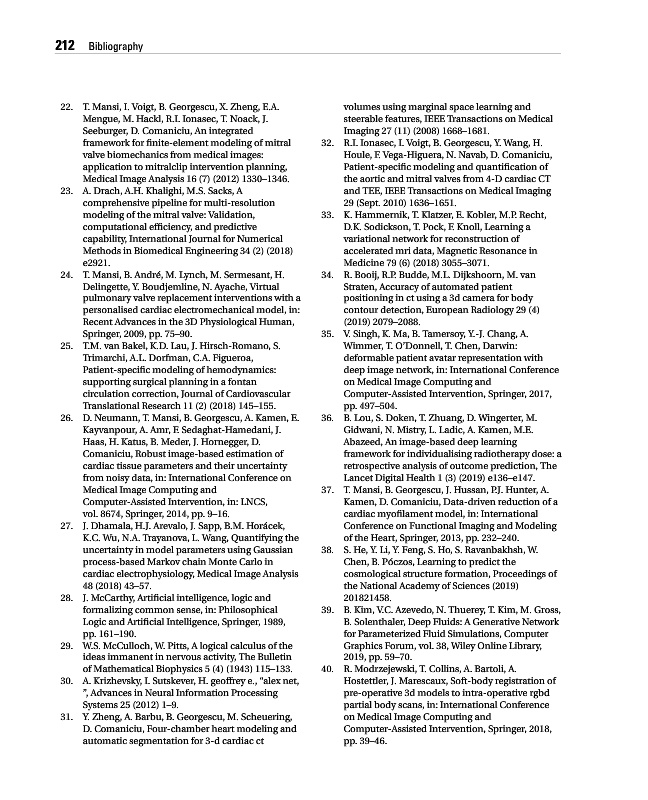 212 Bibliography

22. T. Mansi, I. Voigt, B. Georgescu, X. Zheng, E.A. Mengue, M. Hackl, R.I. Ionasec, T. Noack, J. Seeburger, D. Comaniciu, An integrated framework for finite-element modeling of mitral valve biomechanics from medical images: application to mitralclip intervention planning, Medical Image Analysis 16 (7) (2012) 1330–1346.
23. A. Drach, A.H. Khalighi, M.S. Sacks, A comprehensive pipeline for multi-resolution modeling of the mitral valve: Validation, computational efficiency, and predictive capability, International Journal for Numerical Methods in Biomedical Engineering 34 (2) (2018) e2921.
24. T. Mansi, B. André, M. Lynch, M. Sermesant, H. Delingette, Y. Boudjemline, N. Ayache, Virtual pulmonary valve replacement interventions with a personalised cardiac electromechanical model, in: Recent Advances in the 3D Physiological Human, Springer, 2009, pp. 75–90.
25. T.M. van Bakel, K.D. Lau, J. Hirsch-Romano, S. Trimarchi, A.L. Dorfman, C.A. Figueroa, Patient-specific modeling of hemodynamics: supporting surgical planning in a fontan circulation correction, Journal of Cardiovascular Translational Research 11 (2) (2018) 145–155.
26. D. Neumann, T. Mansi, B. Georgescu, A. Kamen, E. Kayvanpour, A. Amr, F. Sedaghat-Hamedani, J. Haas, H. Katus, B. Meder, J. Hornegger, D. Comaniciu, Robust image-based estimation of cardiac tissue parameters and their uncertainty from noisy data, in: International Conference on Medical Image Computing and Computer-Assisted Intervention, in: LNCS, vol. 8674, Springer, 2014, pp. 9–16.
27. J. Dhamala, H.J. Arevalo, J. Sapp, B.M. Horácek, K.C. Wu, N.A. Trayanova, L. Wang, Quantifying the uncertainty in model parameters using Gaussian process-based Markov chain Monte Carlo in cardiac electrophysiology, Medical Image Analysis 48 (2018) 43–57.
28. J. McCarthy, Artificial intelligence, logic and formalizing common sense, in: Philosophical Logic and Artificial Intelligence, Springer, 1989, pp. 161–190.
29. W.S. McCulloch, W. Pitts, A logical calculus of the ideas immanent in nervous activity, The Bulletin of Mathematical Biophysics 5 (4) (1943) 115–133.
30. A. Krizhevsky, I. Sutskever, H. geoffrey e., "alex net, ", Advances in Neural Information Processing Systems 25 (2012) 1–9.
31. Y. Zheng, A. Barbu, B. Georgescu, M. Scheuering, D. Comaniciu, Four-chamber heart modeling and automatic segmentation for 3-d cardiac ct volumes using marginal space learning and steerable features, IEEE Transactions on Medical Imaging 27 (11) (2008) 1668–1681.
32. R.I. Ionasec, I. Voigt, B. Georgescu, Y. Wang, H. Houle, F. Vega-Higuera, N. Navab, D. Comaniciu, Patient-specific modeling and quantification of the aortic and mitral valves from 4-D cardiac CT and TEE, IEEE Transactions on Medical Imaging 29 (Sept. 2010) 1636–1651.
33. K. Hammernik, T. Klatzer, E. Kobler, M.P. Recht, D.K. Sodickson, T. Pock, F. Knoll, Learning a variational network for reconstruction of accelerated mri data, Magnetic Resonance in Medicine 79 (6) (2018) 3055–3071.
34. R. Booij, R.P. Budde, M.L. Dijkshoorn, M. van Straten, Accuracy of automated patient positioning in ct using a 3d camera for body contour detection, European Radiology 29 (4) (2019) 2079–2088.
35. V. Singh, K. Ma, B. Tamersoy, Y.-J. Chang, A. Wimmer, T. O'Donnell, T. Chen, Darwin: deformable patient avatar representation with deep image network, in: International Conference on Medical Image Computing and Computer-Assisted Intervention, Springer, 2017, pp. 497–504.
36. B. Lou, S. Doken, T. Zhuang, D. Wingerter, M. Gidwani, N. Mistry, L. Ladic, A. Kamen, M.E. Abazeed, An image-based deep learning framework for individualising radiotherapy dose: a retrospective analysis of outcome prediction, The Lancet Digital Health 1 (3) (2019) e136–e147.
37. T. Mansi, B. Georgescu, J. Hussan, P.J. Hunter, A. Kamen, D. Comaniciu, Data-driven reduction of a cardiac myofilament model, in: International Conference on Functional Imaging and Modeling of the Heart, Springer, 2013, pp. 232–240.
38. S. He, Y. Li, Y. Feng, S. Ho, S. Ravanbakhsh, W. Chen, B. Póczos, Learning to predict the cosmological structure formation, Proceedings of the National Academy of Sciences (2019) 201821458.
39. B. Kim, V.C. Azevedo, N. Thuerey, T. Kim, M. Gross, B. Solenthaler, Deep Fluids: A Generative Network for Parameterized Fluid Simulations, Computer Graphics Forum, vol. 38, Wiley Online Library, 2019, pp. 59–70.
40. R. Modrzejewski, T. Collins, A. Bartoli, A. Hostettler, J. Marescaux, Soft-body registration of pre-operative 3d models to intra-operative rgbd partial body scans, in: International Conference on Medical Image Computing and Computer-Assisted Intervention, Springer, 2018, pp. 39–46.